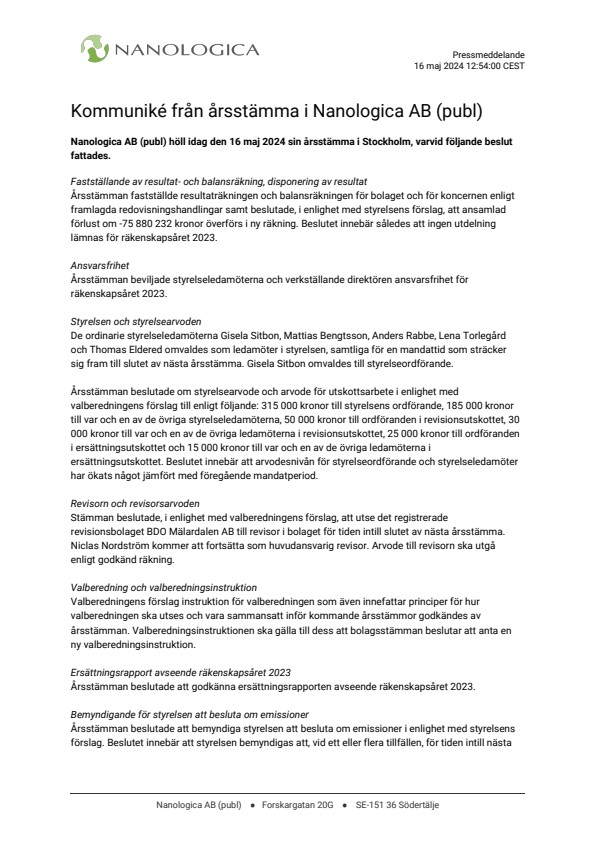 NANOLOGICA

Pressmeddelande
16 maj 2024 12:54:00 CEST

Kommuniké från årsstämma i Nanologica AB (publ)

Nanologica AB (publ) höll idag den 16 maj 2024 sin årsstämma i Stockholm, varvid följande beslut fattades.

Fastställande av resultat- och balansräkning, disponering av resultat
Årsstämman fastställde resultaträkningen och balansräkningen för bolaget och för koncernen enligt framlagda redovisningshandlingar samt beslutade, i enlighet med styrelsens förslag, att ansamlad förlust om -75 880 232 kronor överförs i ny räkning. Beslutet innebär således att ingen utdelning lämnas för räkenskapsåret 2023.

Ansvarsfrihet
Årsstämman beviljade styrelseledamöterna och verkställande direktören ansvarsfrihet för räkenskapsåret 2023.

Styrelsen och styrelsearvoden
De ordinarie styrelseledamöterna Gisela Sitbon, Mattias Bengtsson, Anders Rabbe, Lena Torlegård och Thomas Eldered omvaldes som ledamöter i styrelsen, samtliga för en mandattid som sträcker sig fram till slutet av nästa årsstämma. Gisela Sitbon omvaldes till styrelseordförande.

Årsstämman beslutade om styrelsearvode och arvode för utskottsarbete i enlighet med valberedningens förslag till enligt följande: 315 000 kronor till styrelsens ordförande, 185 000 kronor till var och en av de övriga styrelseledamöterna, 50 000 kronor till ordföranden i revisionsutskottet, 30 000 kronor till var och en av de övriga ledamöterna i revisionsutskottet, 25 000 kronor till ordföranden i ersättningsutskottet och 15 000 kronor till var och en av de övriga ledamöterna i ersättningsutskottet. Beslutet innebär att arvodesnivån för styrelseordförande och styrelseledamöter har ökats något jämfört med föregående mandatperiod.

Revisorn och revisorsarvoden
Stämman beslutade, i enlighet med valberedningens förslag, att utse det registrerade revisionsbolaget BDO Mälardalen AB till revisor i bolaget för tiden intill slutet av nästa årsstämma. Niclas Nordström kommer att fortsätta som huvudansvarig revisor. Arvode till revisorn ska utgå enligt godkänd räkning.

Valberedning och valberedningsinstruktion
Valberedningens förslag instruktion för valberedningen som även innefattar principer för hur valberedningen ska utses och vara sammansatt inför kommande årsstämmor godkändes av årsstämman. Valberedningsinstruktionen ska gälla till dess att bolagsstämman beslutar att anta en ny valberedningsinstruktion.

Ersättningsrapport avseende räkenskapsåret 2023
Årsstämman beslutade att godkänna ersättningsrapporten avseende räkenskapsåret 2023.

Bemyndigande för styrelsen att besluta om emissioner
Årsstämman beslutade att bemyndiga styrelsen att besluta om emissioner i enlighet med styrelsens förslag. Beslutet innebär att styrelsen bemyndigas att, vid ett eller flera tillfällen, för tiden intill nästa

Nanologica AB (publ) • Forskargatan 20G • SE-151 36 Södertälje